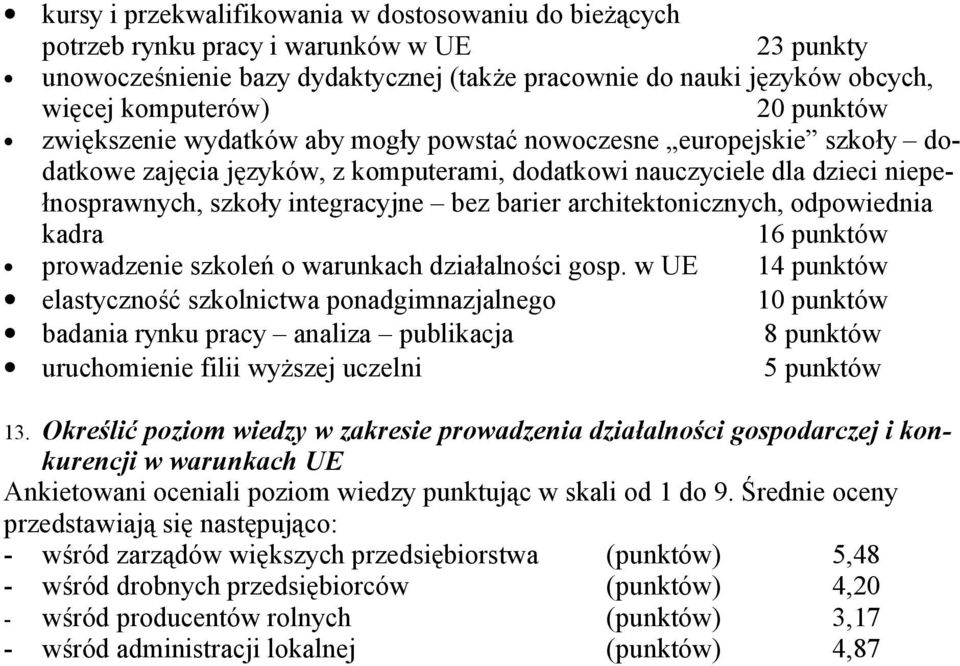 • kursy i przekwalifikowania w dostosowaniu do bieżących potrzeb rynku pracy i warunków w UE 23 punkty
• unowocześnienie bazy dydaktycznej (także pracownie do nauki języków obcych, więcej komputerów) 20 punktów
• zwiększenie wydatków aby mogły powstać nowoczesne „europejskie” szkoły – dodatkowe zajęcia języków, z komputerami, dodatkowi nauczyciele dla dzieci niepełnosprawnych, szkoły integracyjne – bez barier architektonicznych, odpowiednia kadra 16 punktów
• prowadzenie szkoleń o warunkach działalności gosp. w UE 14 punktów
• elastyczność szkolnictwa ponadgimnazjalnego 10 punktów
• badania rynku pracy – analiza – publikacja 8 punktów
• uruchomienie filii wyższej uczelni 5 punktów

13. Określić poziom wiedzy w zakresie prowadzenia działalności gospodarczej i konkurencji w warunkach UE
Ankietowani oceniali poziom wiedzy punktując w skali od 1 do 9. Średnie oceny przedstawiają się następująco:
- wśród zarządów większych przedsiębiorstwa (punktów) 5,48
- wśród drobnych przedsiębiorców (punktów) 4,20
- wśród producentów rolnych (punktów) 3,17
- wśród administracji lokalnej (punktów) 4,87